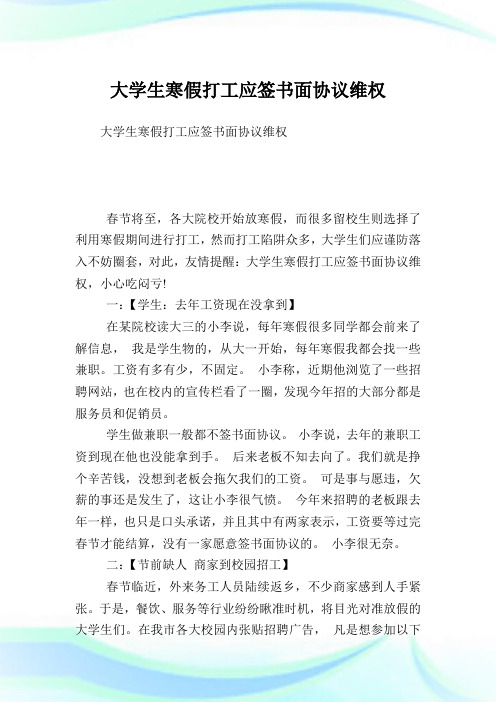 大学生寒假打工应签书面协议维权

大学生寒假打工应签书面协议维权

春节将至，各大院校开始放寒假，而很多留校生则选择了利用寒假期间进行打工，然而打工陷阱众多，大学生们应谨防落入不妨圈套，对此，友情提醒：大学生寒假打工应签书面协议维权，小心吃闷亏!

一:【学生：去年工资现在没拿到】

在某院校读大三的小李说，每年寒假很多同学都会前来了解信息， 我是学生物的，从大一开始，每年寒假我都会找一些兼职。工资有多有少，不固定。 小李称，近期他浏览了一些招聘网站，也在校内的宣传栏看了一圈，发现今年招的大部分都是服务员和促销员。

学生做兼职一般都不签书面协议。 小李说，去年的兼职工资到现在他也没能拿到手。 后来老板不知去向了。我们就是挣个辛苦钱，没想到老板会拖欠我们的工资。 可是事与愿违，欠薪的事还是发生了，这让小李很气愤。 今年来招聘的老板跟去年一样，也只是口头承诺，并且其中有两家表示，工资要等过完春节才能结算，没有一家愿意签书面协议的。 小李很无奈。

二:【节前缺人 商家到校园招工】

春节临近，外来务工人员陆续返乡，不少商家感到人手紧张。于是，餐饮、服务等行业纷纷瞅准时机，将目光对准放假的大学生们。在我市各大校园内张贴招聘广告， 凡是想参加以下